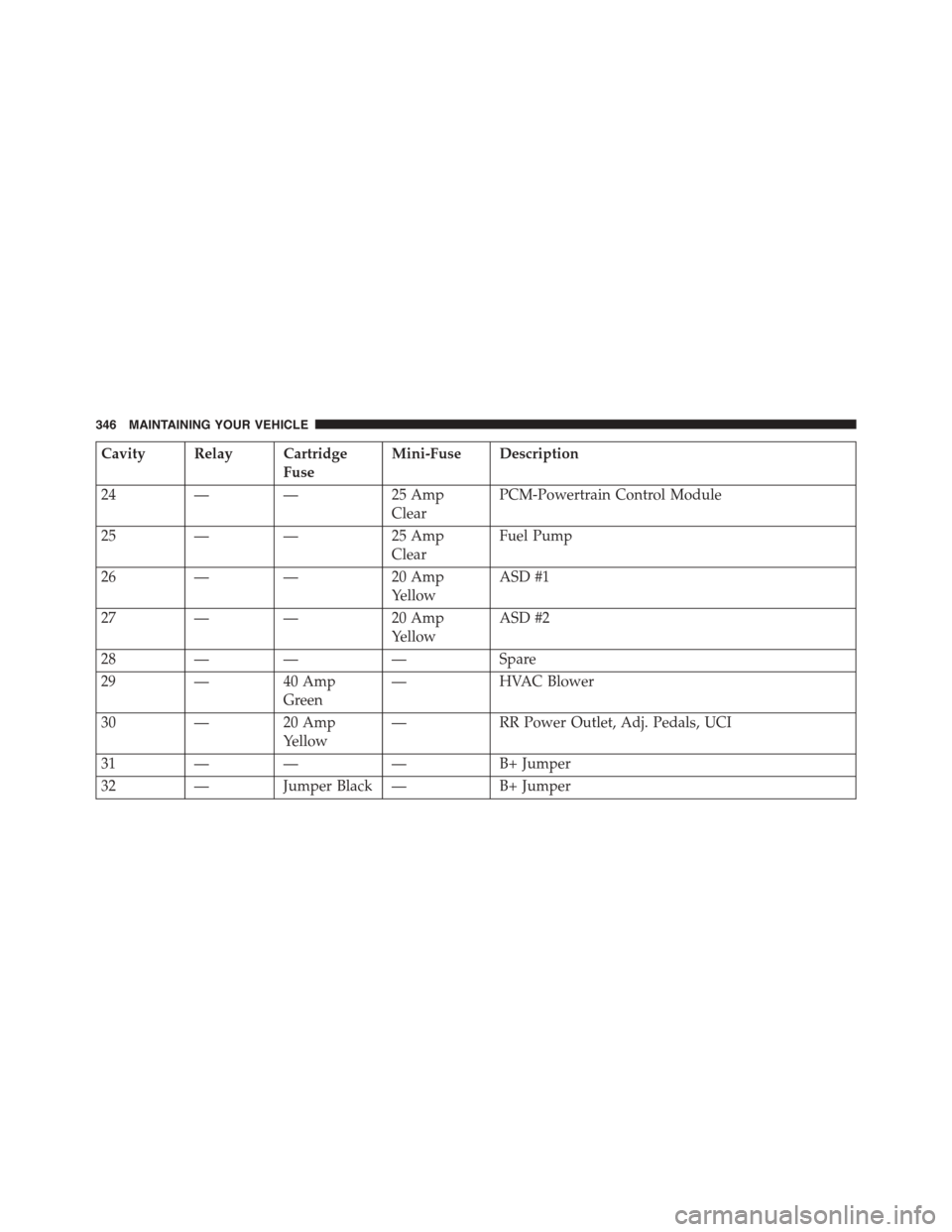 346 MAINTAINING YOUR VEHICLE

| Cavity | Relay | Cartridge Fuse | Mini-Fuse | Description |
|---|---|---|---|---|
| 24 | — | — | 25 Amp Clear | PCM-Powertrain Control Module |
| 25 | — | — | 25 Amp Clear | Fuel Pump |
| 26 | — | — | 20 Amp Yellow | ASD #1 |
| 27 | — | — | 20 Amp Yellow | ASD #2 |
| 28 | — | — | — | Spare |
| 29 | — | 40 Amp Green | — | HVAC Blower |
| 30 | — | 20 Amp Yellow | — | RR Power Outlet, Adj. Pedals, UCI |
| 31 | — | — | — | B+ Jumper |
| 32 | — | Jumper Black | — | B+ Jumper |

carmanualsonline.info